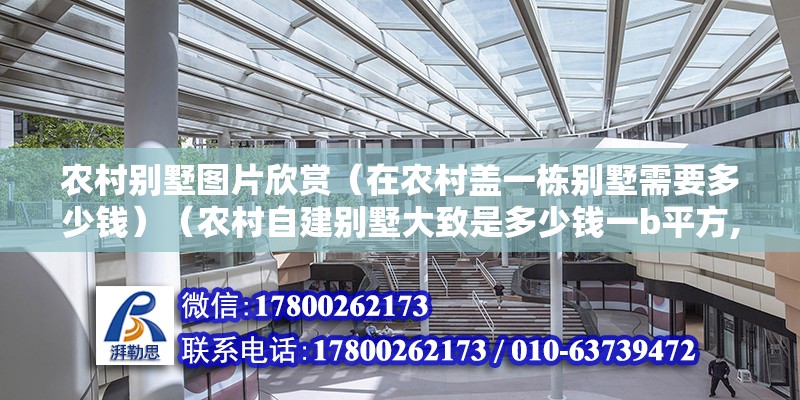 农村别墅图片欣赏（在农村盖一栋别墅需要多少钱）（农村自建别墅大致是多少钱一b平方，

湃勒思

微信：17800262173

联系电话：17800262173 / 010-63739472